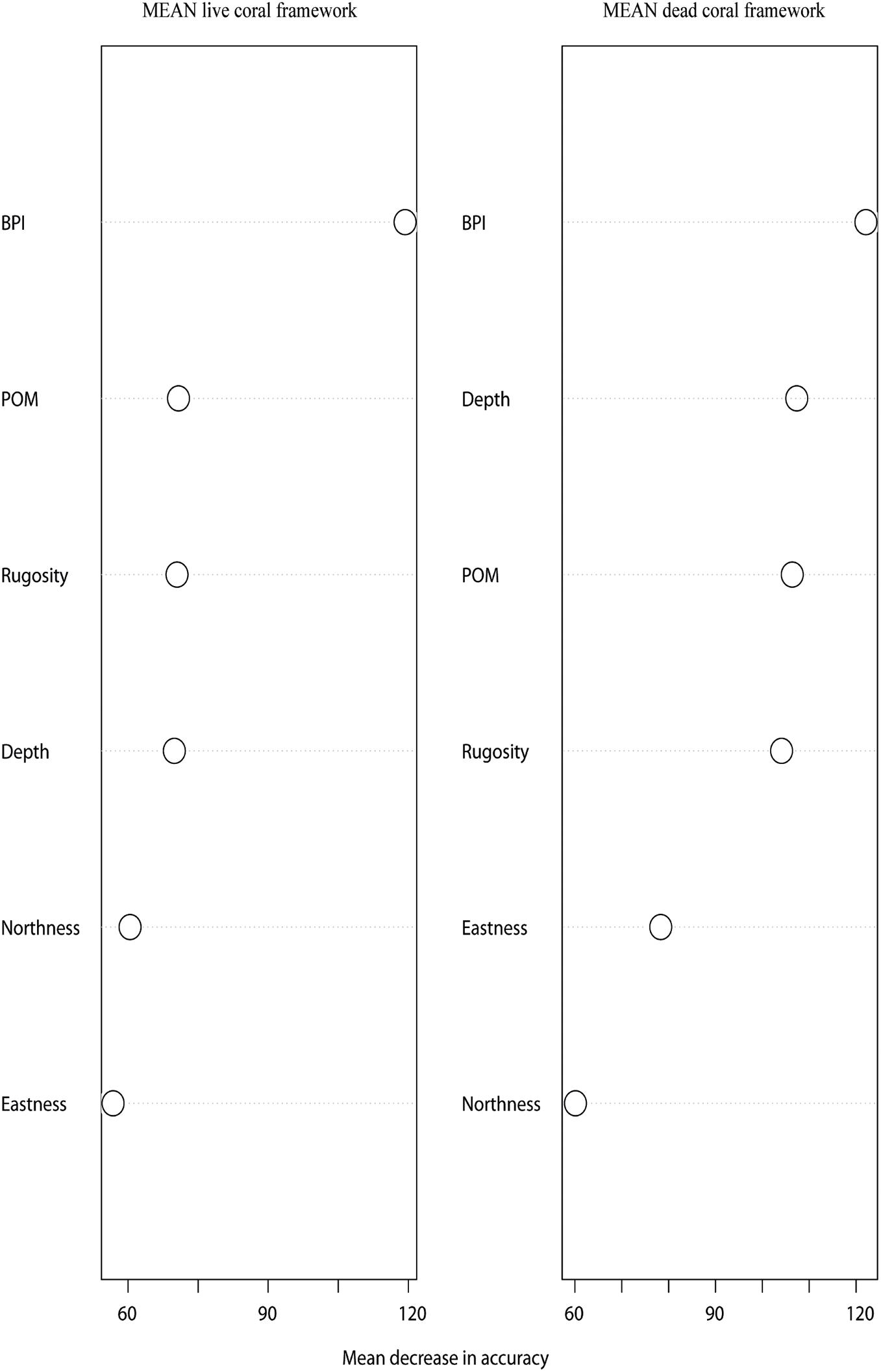 MEAN live coral framework

BPI
POM
Rugosity
Depth
Northness
Eastness

60 90 120

MEAN dead coral framework

BPI
Depth
POM
Rugosity
Eastness
Northness

60 90 120

Mean decrease in accuracy